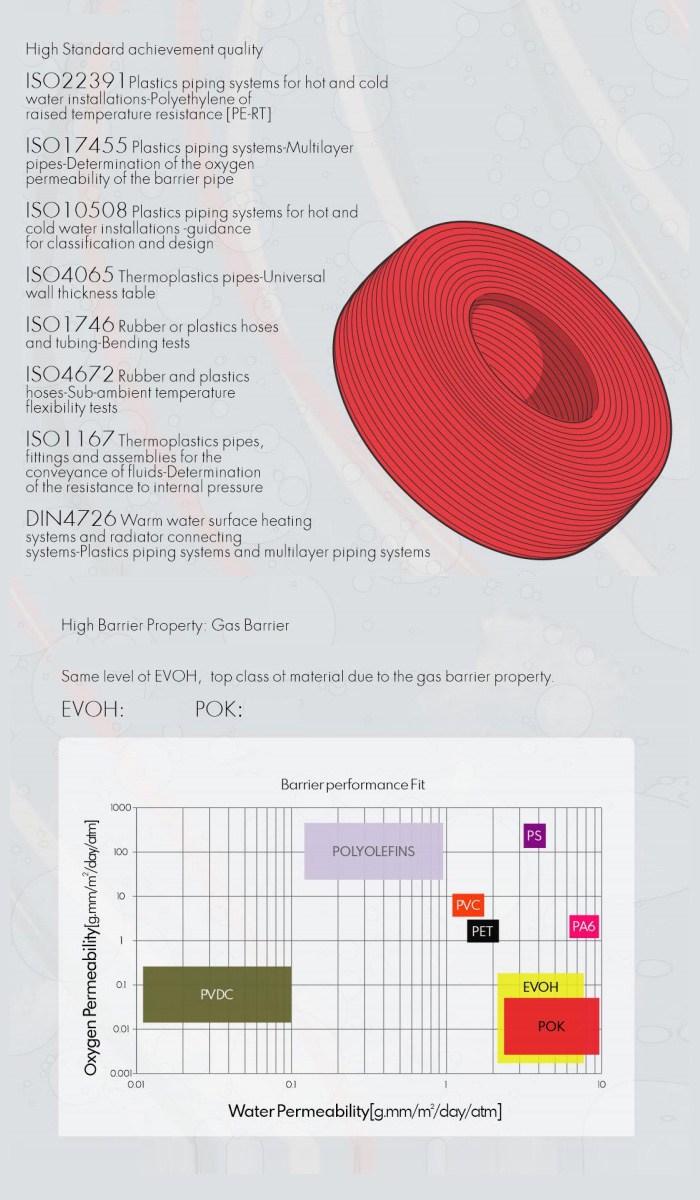 High Standard achievement quality

ISO22391 Plastics piping systems for hot and cold water installations-Polyethylene of raised temperature resistance [PE-RT]

ISO17455 Plastics piping systems-Multilayer pipes-Determination of the oxygen permeability of the barrier pipe

ISO10508 Plastics piping systems for hot and cold water installations -guidance for classification and design

ISO4065 Thermoplastics pipes-Universal wall thickness table

ISO1746 Rubber or plastics hoses and tubing-Bending tests

ISO4672 Rubber and plastics hoses-Sub-ambient temperature flexibility tests

ISO1167 Thermoplastics pipes, fittings and assemblies for the conveyance of fluids-Determination of the resistance to internal pressure

DIN4726 Warm water surface heating systems and radiator connecting systems-Plastics piping systems and multilayer piping systems

High Barrier Property: Gas Barrier

Same level of EVOH, top class of material due to the gas barrier property.

EVOH: POK:

Barrier performance Fit

Oxygen Permeability[g.mm/m$^2$/day/atm]

1000
100
10
1
0.1
0.01
0.001

POLYOLEFINS
PS
PVC
PET
PA6
PVDC
EVOH
POK

0.01
0.1
1
10

Water Permeability[g.mm/m$^2$/day/atm]